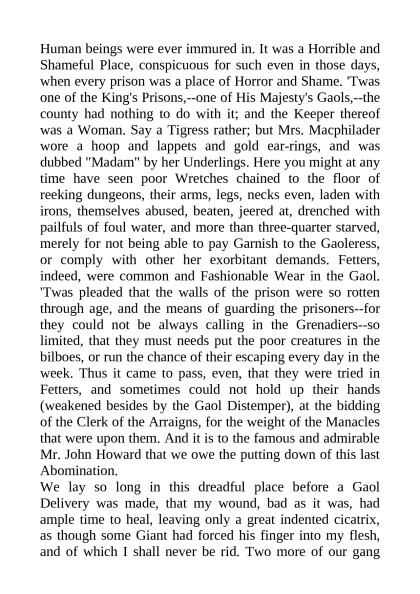 Human beings were ever immured in. It was a Horrible and Shameful Place, conspicuous for such even in those days, when every prison was a place of Horror and Shame. 'Twas one of the King's Prisons,--one of His Majesty's Gaols,--the county had nothing to do with it; and the Keeper thereof was a Woman. Say a Tigress rather; but Mrs. Macphilader wore a hoop and lappets and gold ear-rings, and was dubbed "Madam" by her Underlings. Here you might at any time have seen poor Wretches chained to the floor of reeking dungeons, their arms, legs, necks even, laden with irons, themselves abused, beaten, jeered at, drenched with pailfuls of foul water, and more than three-quarter starved, merely for not being able to pay Garnish to the Gaoleress, or comply with other her exorbitant demands. Fetters, indeed, were common and Fashionable Wear in the Gaol. 'Twas pleaded that the walls of the prison were so rotten through age, and the means of guarding the prisoners--for they could not be always calling in the Grenadiers--so limited, that they must needs put the poor creatures in the bilboes, or run the chance of their escaping every day in the week. Thus it came to pass, even, that they were tried in Fetters, and sometimes could not hold up their hands (weakened besides by the Gaol Distemper), at the bidding of the Clerk of the Arraigns, for the weight of the Manacles that were upon them. And it is to the famous and admirable Mr. John Howard that we owe the putting down of this last Abomination.

We lay so long in this dreadful place before a Gaol Delivery was made, that my wound, bad as it was, had ample time to heal, leaving only a great indented cicatrix, as though some Giant had forced his finger into my flesh, and of which I shall never be rid. Two more of our gang